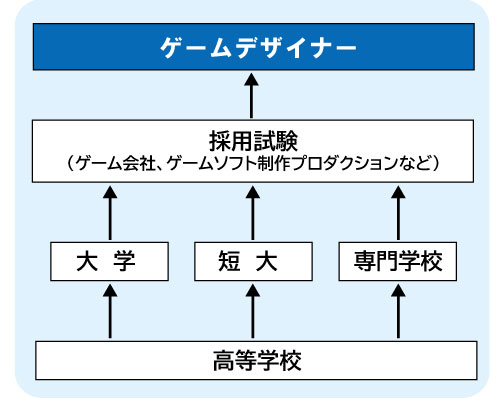 ゲームデザイナー

採用試験
（ゲーム会社、ゲームソフト制作プロダクションなど）

大　学

短　大

専門学校

高等学校